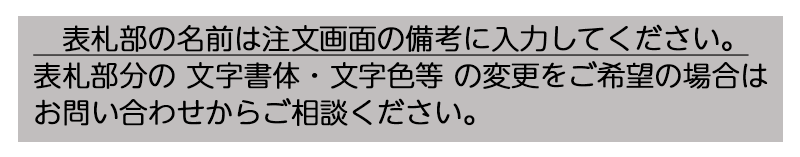 表札部の名前は注文画面の備考に入力してください。

表札部分の 文字書体・文字色等 の変更をご希望の場合はお問い合わせからご相談ください。